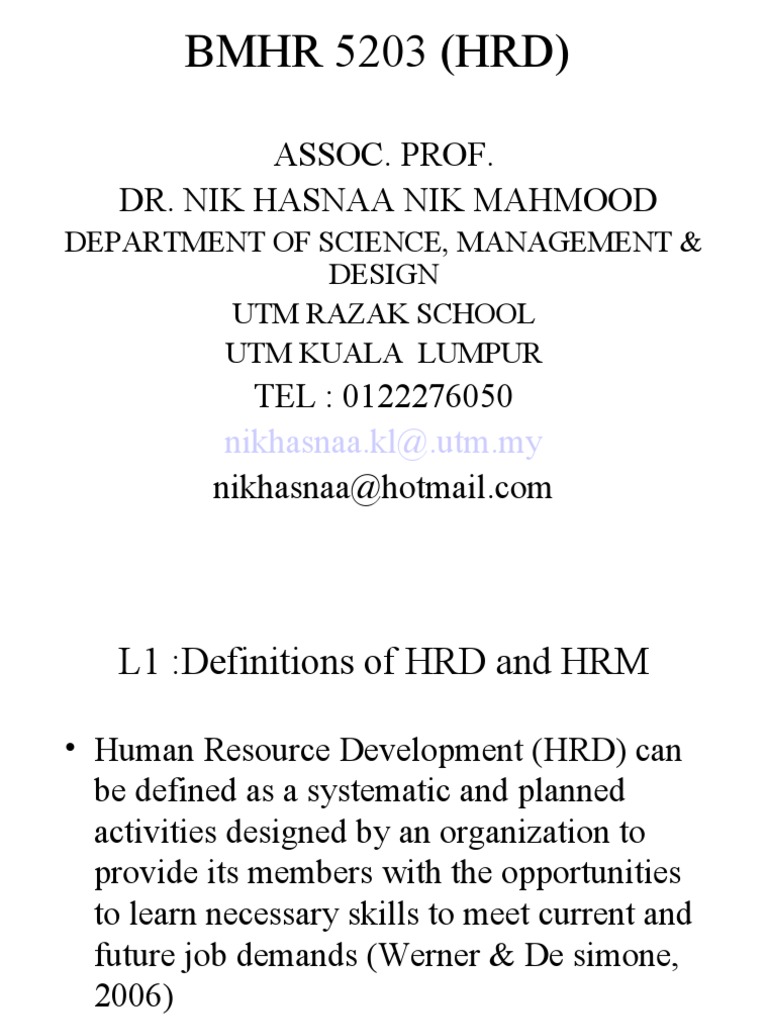 BMHR 5203 (HRD)

ASSOC. PROF.
DR. NIK HASNAA NIK MAHMOOD
DEPARTMENT OF SCIENCE, MANAGEMENT & DESIGN
UTM RAZAK SCHOOL
UTM KUALA LUMPUR
TEL : 0122276050
nikhasnaa.kl@.utm.my
nikhasnaa@hotmail.com

L1 :Definitions of HRD and HRM

• Human Resource Development (HRD) can be defined as a systematic and planned activities designed by an organization to provide its members with the opportunities to learn necessary skills to meet current and future job demands (Werner & De simone, 2006)